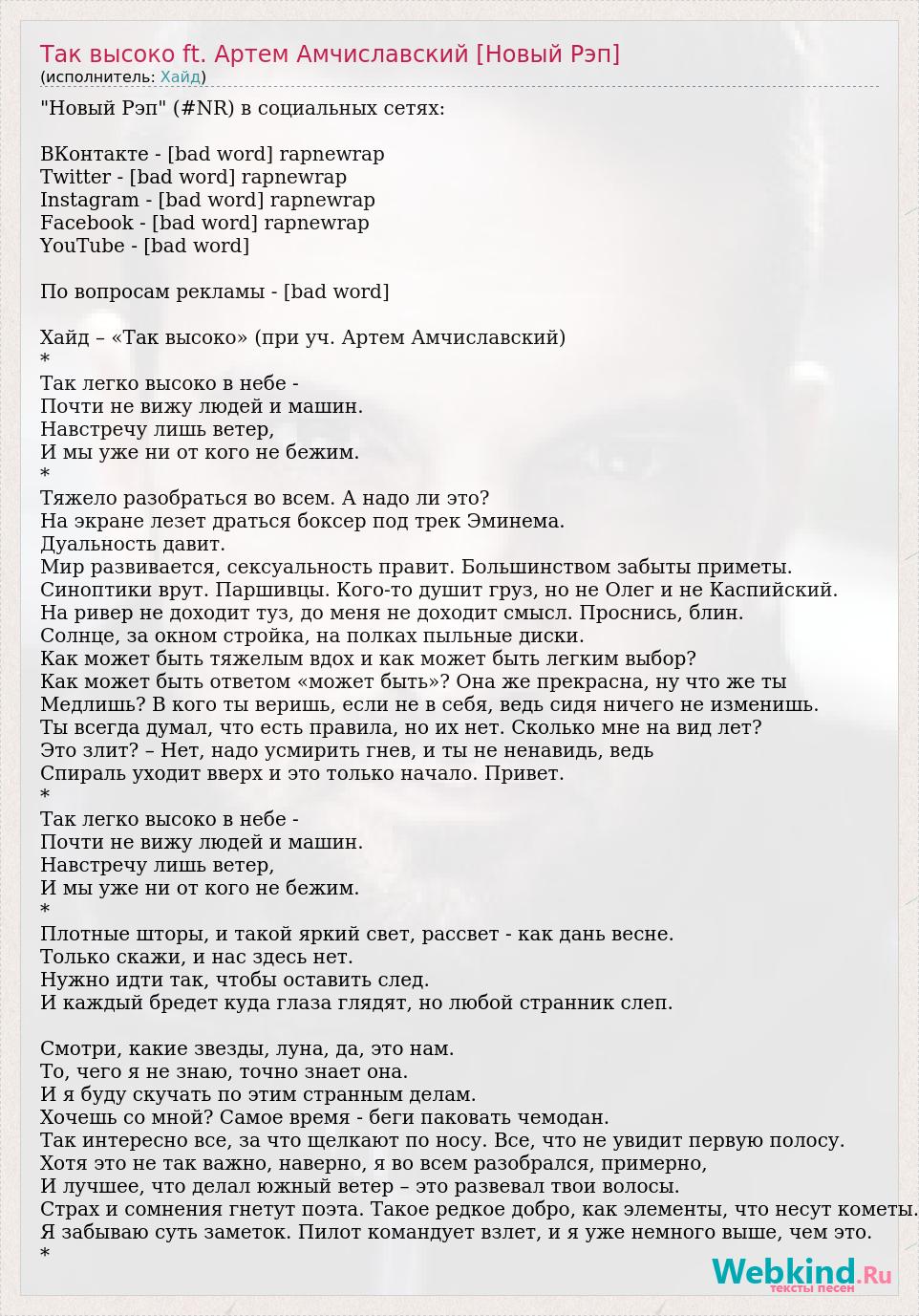 Так высоко ft. Артем Амчиславский [Новый Рэп]
(исполнитель: Хайд)

"Новый Рэп" (#NR) в социальных сетях:

ВКонтакте - [bad word] rapnewrap
Twitter - [bad word] rapnewrap
Instagram - [bad word] rapnewrap
Facebook - [bad word] rapnewrap
YouTube - [bad word]

По вопросам рекламы - [bad word]

Хайд – «Так высоко» (при уч. Артем Амчиславский)
*
Так легко высоко в небе -
Почти не вижу людей и машин.
Навстречу лишь ветер,
И мы уже ни от кого не бежим.
*
Тяжело разобраться во всем. А надо ли это?
На экране лезет драться боксер под трек Эминема.
Дуальность давит.
Мир развивается, сексуальность правит. Большинством забыты приметы.
Синоптики врут. Паршивцы. Кого-то душит груз, но не Олег и не Каспийский.
На ривер не доходит туз, до меня не доходит смысл. Проснись, блин.
Солнце, за окном стройка, на полках пыльные диски.
Как может быть тяжелым вдох и как может быть легким выбор?
Как может быть ответом «может быть»? Она же прекрасна, ну что же ты
Медлишь? В кого ты веришь, если не в себя, ведь сидя ничего не изменишь.
Ты всегда думал, что есть правила, но их нет. Сколько мне на вид лет?
Это злит? – Нет, надо усмирить гнев, и ты не ненавидь, ведь
Спираль уходит вверх и это только начало. Привет.
*
Так легко высоко в небе -
Почти не вижу людей и машин.
Навстречу лишь ветер,
И мы уже ни от кого не бежим.
*
Плотные шторы, и такой яркий свет, рассвет - как дань весне.
Только скажи, и нас здесь нет.
Нужно идти так, чтобы оставить след.
И каждый бредет куда глаза глядят, но любой странник слеп.

Смотри, какие звезды, луна, да, это нам.
То, чего я не знаю, точно знает она.
И я буду скучать по этим странным делам.
Хочешь со мной? Самое время - беги паковать чемодан.
Так интересно все, за что щелкают по носу. Все, что не увидит первую полосу.
Хотя это не так важно, наверно, я во всем разобрался, примерно,
И лучшее, что делал южный ветер – это развевал твои волосы.
Страх и сомнения гнетут поэта. Такое редкое добро, как элементы, что несут кометы.
Я забываю суть заметок. Пилот командует взлет, и я уже немного выше, чем это.
*

Webkind.Ru
тексты песен